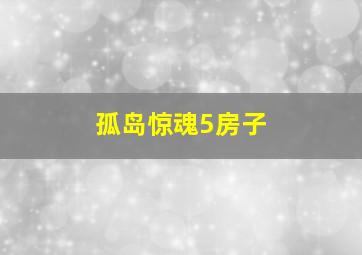 孤岛惊魂5房子